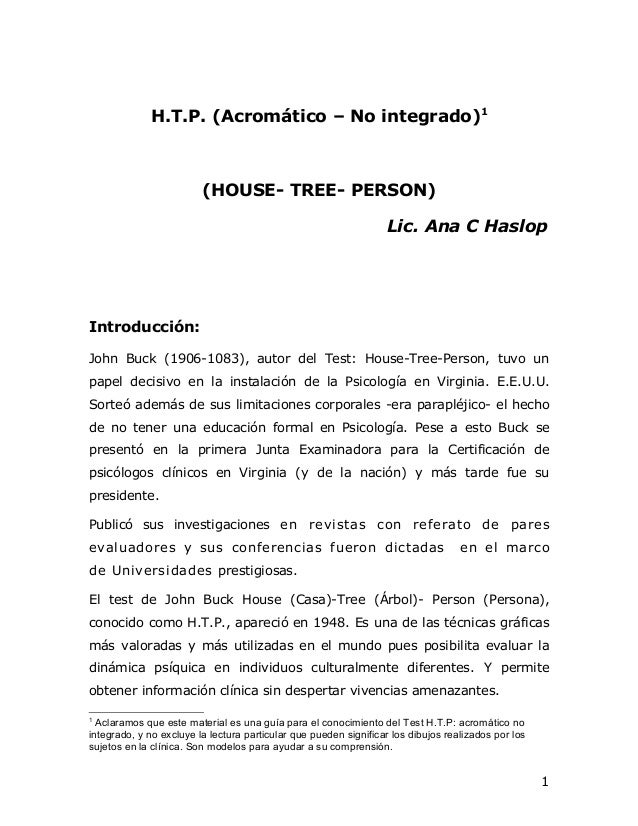 H.T.P. (Acromático – No integrado)$^1$

(HOUSE- TREE- PERSON)

Lic. Ana C Haslop

Introducción:

John Buck (1906-1083), autor del Test: House-Tree-Person, tuvo un papel decisivo en la instalación de la Psicología en Virginia. E.E.U.U. Sorteó además de sus limitaciones corporales -era parapléjico- el hecho de no tener una educación formal en Psicología. Pese a esto Buck se presentó en la primera Junta Examinadora para la Certificación de psicólogos clínicos en Virginia (y de la nación) y más tarde fue su presidente.

Publicó sus investigaciones en revistas con referato de pares evaluadores y sus conferencias fueron dictadas en el marco de Universidades prestigiosas.

El test de John Buck House (Casa)-Tree (Árbol)- Person (Persona), conocido como H.T.P., apareció en 1948. Es una de las técnicas gráficas más valoradas y más utilizadas en el mundo pues posibilita evaluar la dinámica psíquica en individuos culturalmente diferentes. Y permite obtener información clínica sin despertar vivencias amenazantes.

$^1$ Aclaramos que este material es una guía para el conocimiento del Test H.T.P: acromático no integrado, y no excluye la lectura particular que pueden significar los dibujos realizados por los sujetos en la clínica. Son modelos para ayudar a su comprensión.

1